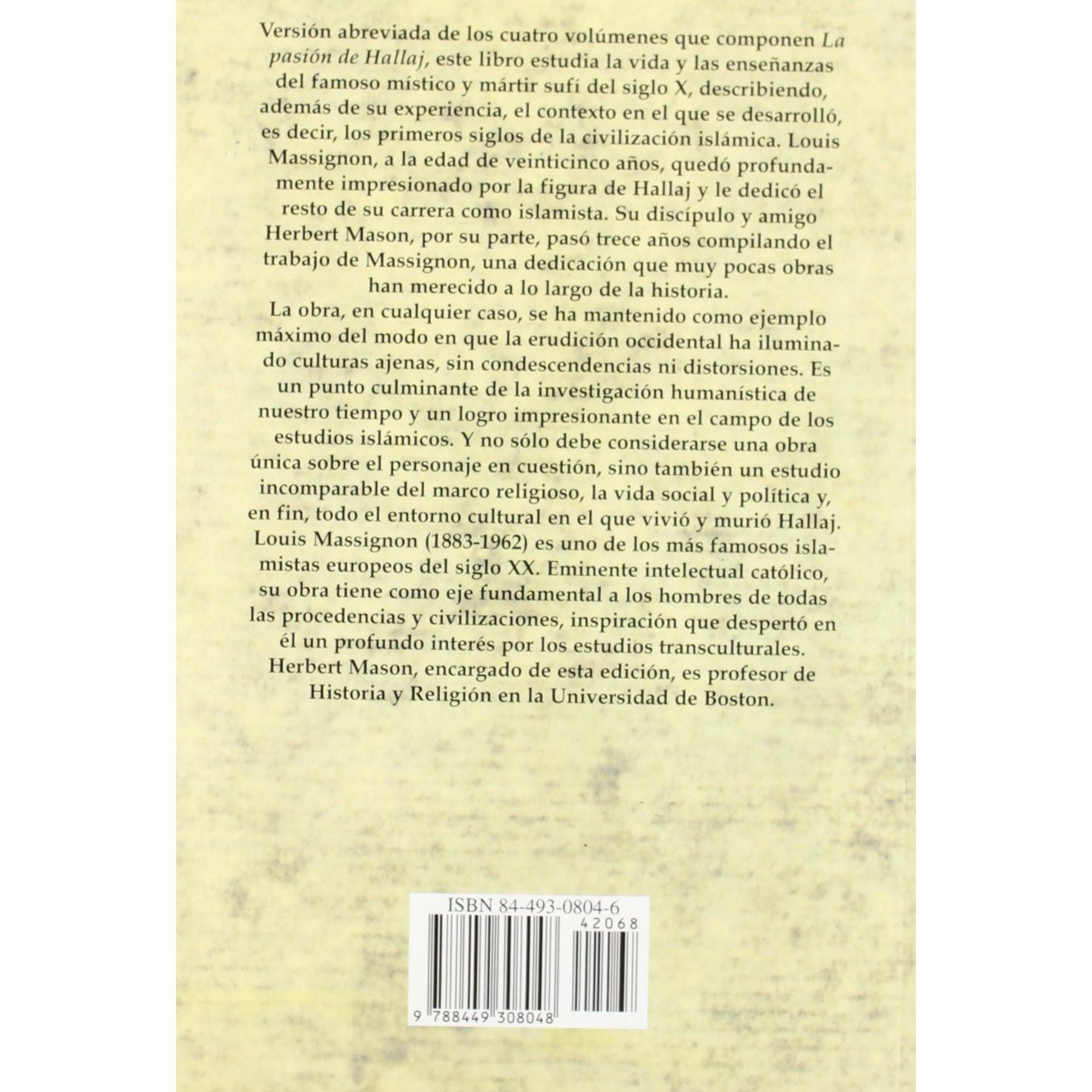 Versión abreviada de los cuatro volúmenes que componen La pasión de Hallaj, este libro estudia la vida y las enseñanzas del famoso místico y mártir sufí del siglo X, describiendo, además de su experiencia, el contexto en el que se desarrolló, es decir, los primeros siglos de la civilización islámica. Louis Massignon, a la edad de veinticinco años, quedó profundamente impresionado por la figura de Hallaj y le dedicó el resto de su carrera como islamista. Su discípulo y amigo Herbert Mason, por su parte, pasó trece años compilando el trabajo de Massignon, una dedicación que muy pocas obras han merecido a lo largo de la historia.

La obra, en cualquier caso, se ha mantenido como ejemplo máximo del modo en que la erudición occidental ha iluminado culturas ajenas, sin condescendencias ni distorsiones. Es un punto culminante de la investigación humanística de nuestro tiempo y un logro impresionante en el campo de los estudios islámicos. Y no sólo debe considerarse una obra única sobre el personaje en cuestión, sino también un estudio incomparable del marco religioso, la vida social y política y, en fin, todo el entorno cultural en el que vivió y murió Hallaj.

Louis Massignon (1883-1962) es uno de los más famosos islamistas europeos del siglo XX. Eminente intelectual católico, su obra tiene como eje fundamental a los hombres de todas las procedencias y civilizaciones, inspiración que despertó en él un profundo interés por los estudios transculturales.

Herbert Mason, encargado de esta edición, es profesor de Historia y Religión en la Universidad de Boston.

ISBN 84-493-0804-6

42068

9 788449 308048